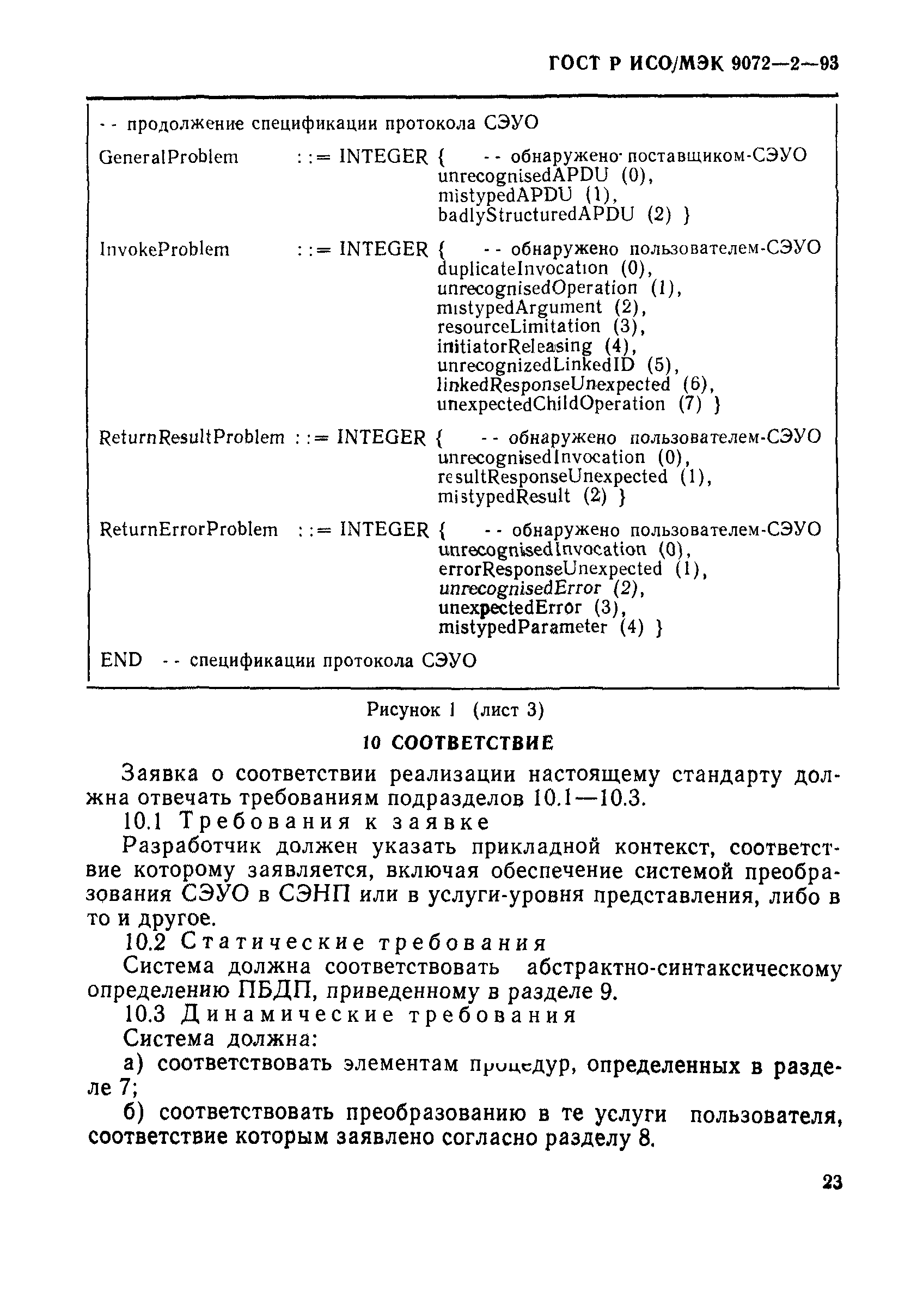 ГОСТ Р ИСО/МЭК 9072—2—93

-- продолжение спецификации протокола СЭУО

GeneralProblem ::= INTEGER { -- обнаружено поставщиком-СЭУО
unrecognisedAPDU (0),
mistypedAPDU (1),
badlyStructuredAPDU (2) }

InvokeProblem ::= INTEGER { -- обнаружено пользователем-СЭУО
duplicateInvocation (0),
unrecognisedOperation (1),
mistypedArgument (2),
resourceLimitation (3),
initiatorReleasing (4),
unrecognizedLinkedID (5),
linkedResponseUnexpected (6),
unexpectedChildOperation (7) }

ReturnResultProblem ::= INTEGER { -- обнаружено пользователем-СЭУО
unrecognisedInvocation (0),
resultResponseUnexpected (1),
mistypedResult (2) }

ReturnErrorProblem ::= INTEGER { -- обнаружено пользователем-СЭУО
unrecognisedInvocation (0),
errorResponseUnexpected (1),
unrecognisedError (2),
unexpectedError (3),
mistypedParameter (4) }

END -- спецификации протокола СЭУО

Рисунок 1 (лист 3)

10 СООТВЕТСТВИЕ

Заявка о соответствии реализации настоящему стандарту должна отвечать требованиям подразделов 10.1—10.3.

10.1 Требования к заявке

Разработчик должен указать прикладной контекст, соответствие которому заявляется, включая обеспечение системой преобразования СЭУО в СЭНП или в услуги-уровня представления, либо в то и другое.

10.2 Статические требования

Система должна соответствовать абстрактно-синтаксическому определению ПБДП, приведенному в разделе 9.

10.3 Динамические требования

Система должна:

а) соответствовать элементам процедур, определенных в разделе 7;

б) соответствовать преобразованию в те услуги пользователя, соответствие которым заявлено согласно разделу 8.

23